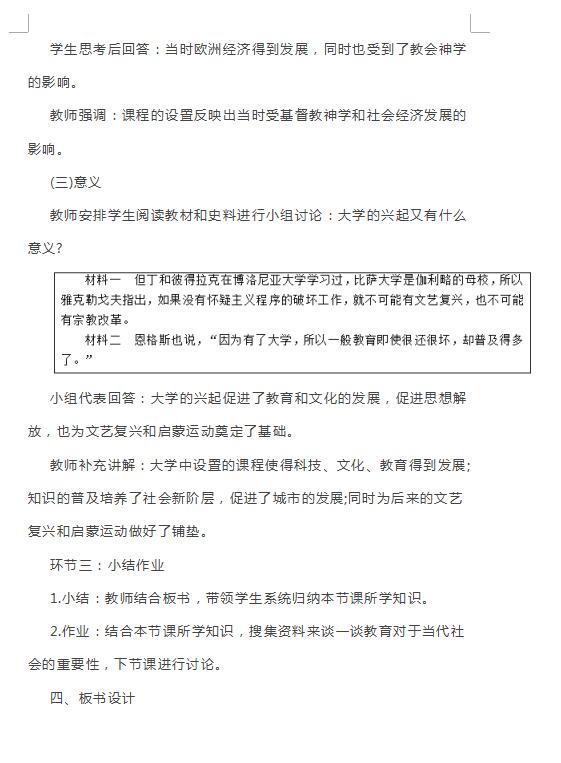 学生思考后回答：当时欧洲经济得到发展，同时也受到了教会神学的影响。

教师强调：课程的设置反映出当时受基督教神学和社会经济发展的影响。

(三)意义

教师安排学生阅读教材和史料进行小组讨论：大学的兴起又有什么意义?

材料一　但丁和彼得拉克在博洛尼亚大学学习过，比萨大学是伽利略的母校，所以雅克勒戈夫指出，如果没有怀疑主义程序的破坏工作，就不可能有文艺复兴，也不可能有宗教改革。

材料二　恩格斯也说，“因为有了大学，所以一般教育即使很还很坏，却普及得多了。”

小组代表回答：大学的兴起促进了教育和文化的发展，促进思想解放，也为文艺复兴和启蒙运动奠定了基础。

教师补充讲解：大学中设置的课程使得科技、文化、教育得到发展;知识的普及培养了社会新阶层，促进了城市的发展;同时为后来的文艺复兴和启蒙运动做好了铺垫。

环节三：小结作业

1.小结：教师结合板书，带领学生系统归纳本节课所学知识。

2.作业：结合本节课所学知识，搜集资料来谈一谈教育对于当代社会的重要性，下节课进行讨论。

四、板书设计